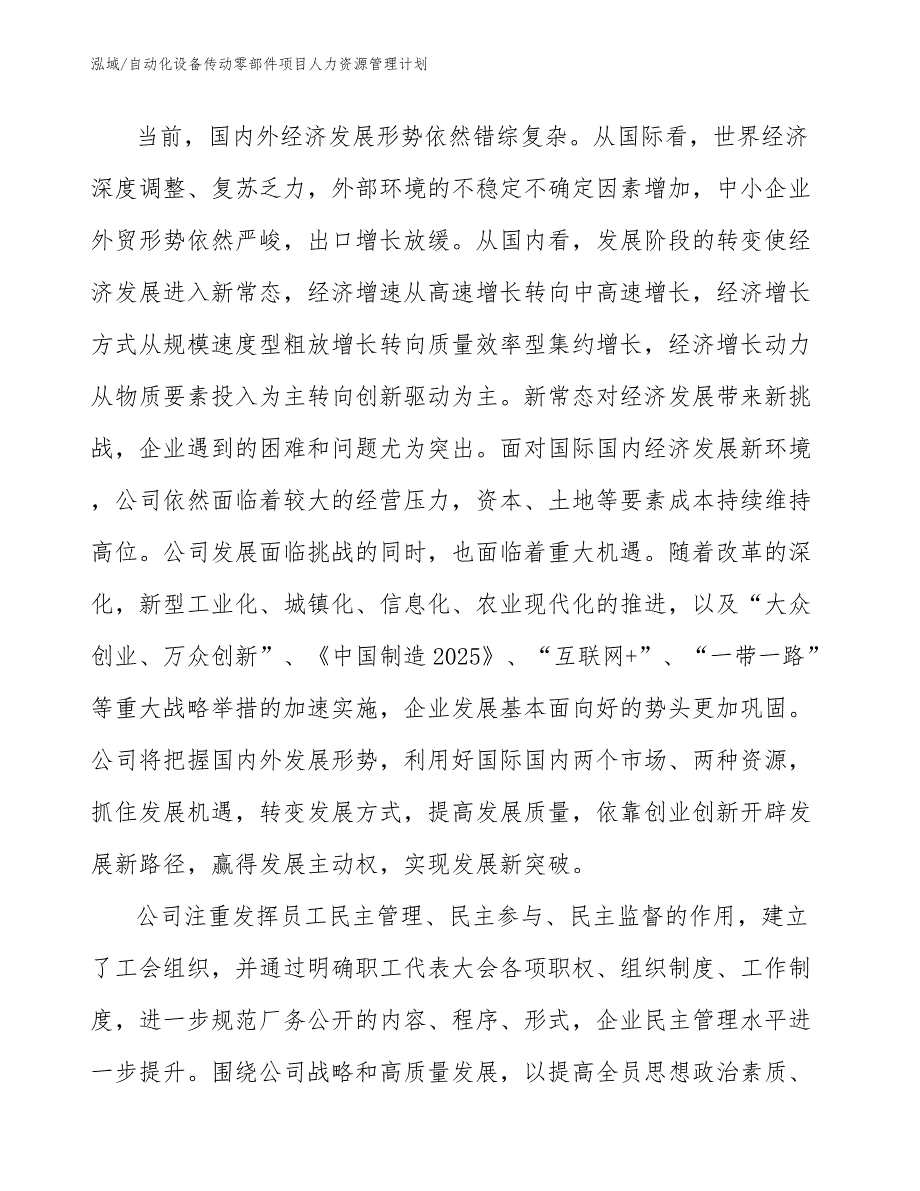 泓域/自动化设备传动零部件项目人力资源管理计划

当前，国内外经济发展形势依然错综复杂。从国际看，世界经济深度调整、复苏乏力，外部环境的不稳定不确定因素增加，中小企业外贸形势依然严峻，出口增长放缓。从国内看，发展阶段的转变使经济发展进入新常态，经济增速从高速增长转向中高速增长，经济增长方式从规模速度型粗放增长转向质量效率型集约增长，经济增长动力从物质要素投入为主转向创新驱动为主。新常态对经济发展带来新挑战，企业遇到的困难和问题尤为突出。面对国际国内经济发展新环境，公司依然面临着较大的经营压力，资本、土地等要素成本持续维持高位。公司发展面临挑战的同时，也面临着重大机遇。随着改革的深化，新型工业化、城镇化、信息化、农业现代化的推进，以及“大众创业、万众创新”、《中国制造2025》、“互联网+”、“一带一路”等重大战略举措的加速实施，企业发展基本面向好的势头更加巩固。公司将把握国内外发展形势，利用好国际国内两个市场、两种资源，抓住发展机遇，转变发展方式，提高发展质量，依靠创业创新开辟发展新路径，赢得发展主动权，实现发展新突破。

公司注重发挥员工民主管理、民主参与、民主监督的作用，建立了工会组织，并通过明确职工代表大会各项职权、组织制度、工作制度，进一步规范厂务公开的内容、程序、形式，企业民主管理水平进一步提升。围绕公司战略和高质量发展，以提高全员思想政治素质、